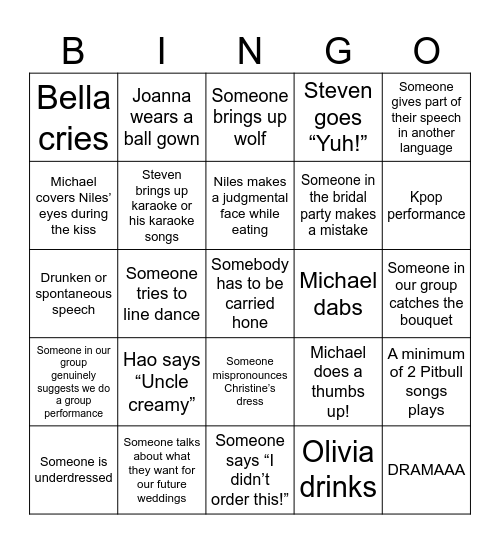 | B | I | N | G | O |
|---|---|---|---|---|
| Bella cries | Joanna wears a ball gown | Someone brings up wolf | Steven goes “Yuh!” | Someone gives part of their speech in another language |
| Michael covers Niles’ eyes during the kiss | Steven brings up karaoke or his karaoke songs | Niles makes a judgmental face while eating | Someone in the bridal party makes a mistake | Kpop performance |
| Drunken or spontaneous speech | Someone tries to line dance | Somebody has to be carried hone | Michael dabs | Someone in our group catches the bouquet |
| Someone in our group genuinely suggests we do a group performance | Hao says “Uncle creamy” | Someone mispronounces Christine’s dress | Michael does a thumbs up! | A minimum of 2 Pitbull songs plays |
| Someone is underdressed | Someone talks about what they want for our future weddings | Someone says “I didn’t order this!” | Olivia drinks | DRAMAAA |